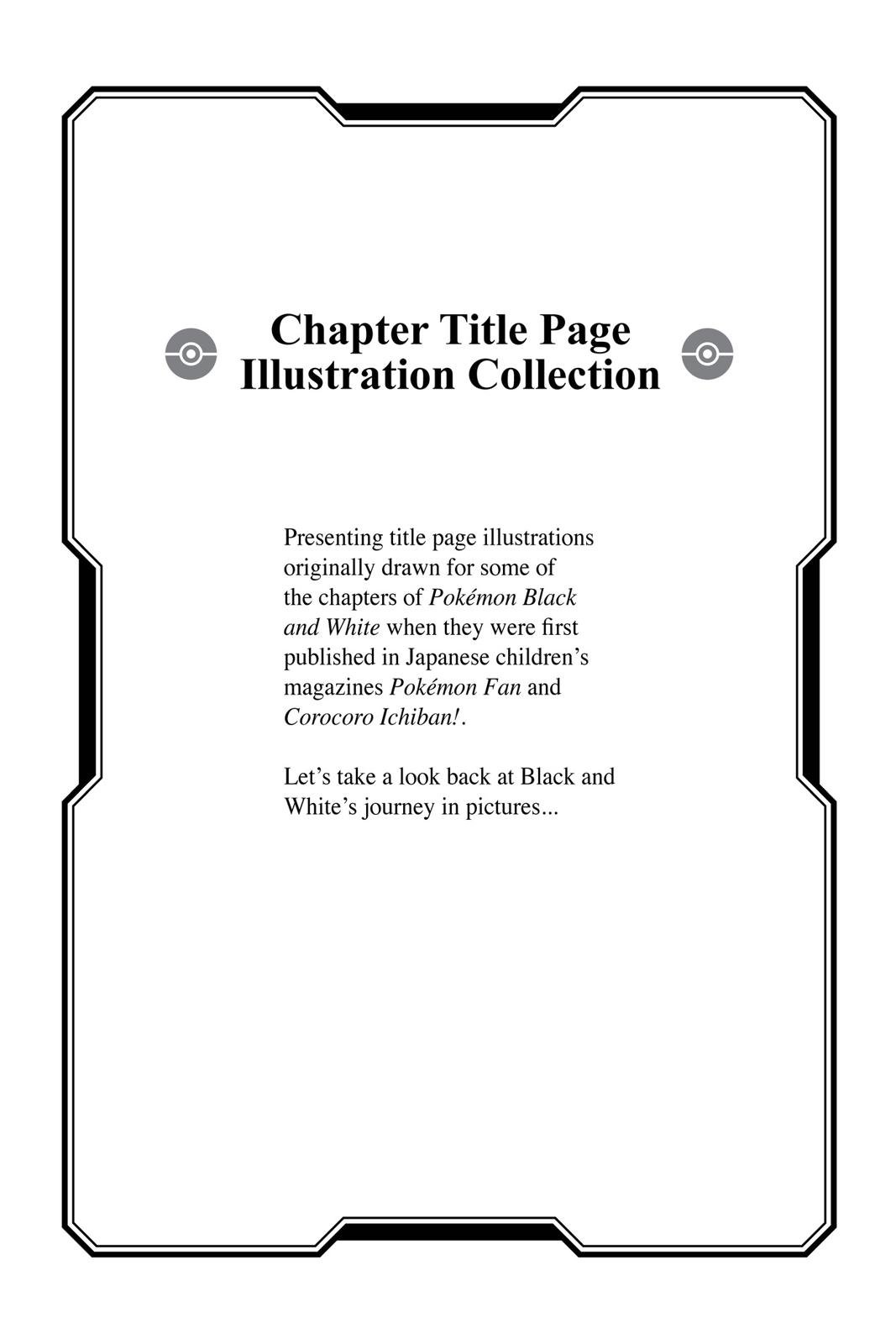 Chapter Title Page Illustration Collection

Presenting title page illustrations originally drawn for some of the chapters of Pokémon Black and White when they were first published in Japanese children's magazines Pokémon Fan and Corocoro Ichiban!.

Let's take a look back at Black and White's journey in pictures...